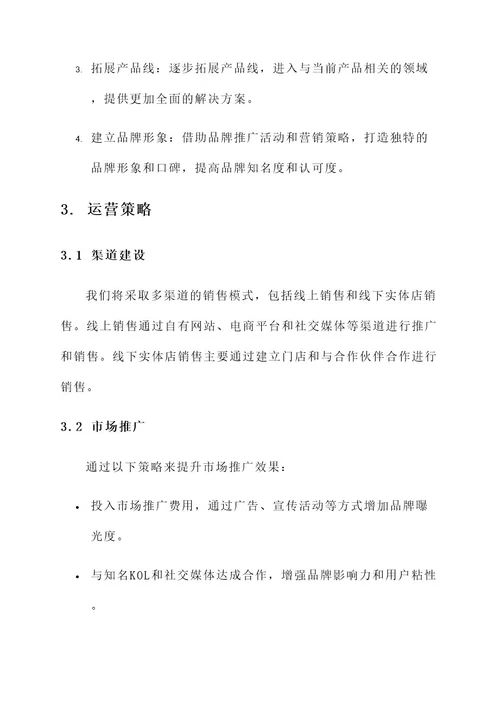 3. 拓展产品线：逐步拓展产品线，进入与当前产品相关的领域，提供更加全面的解决方案。

4. 建立品牌形象：借助品牌推广活动和营销策略，打造独特的品牌形象和口碑，提高品牌知名度和认可度。

3. 运营策略

3.1 渠道建设

我们将采取多渠道的销售模式，包括线上销售和线下实体店销售。线上销售通过自有网站、电商平台和社交媒体等渠道进行推广和销售。线下实体店销售主要通过建立门店和与合作伙伴合作进行销售。

3.2 市场推广

通过以下策略来提升市场推广效果：

• 投入市场推广费用，通过广告、宣传活动等方式增加品牌曝光度。

• 与知名KOL和社交媒体达成合作，增强品牌影响力和用户粘性。